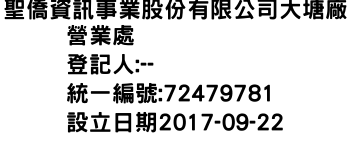 聖僑資訊事業股份有限公司大塘廠營業處
登記人:--
統一編號:72479781
設立日期2017-09-22